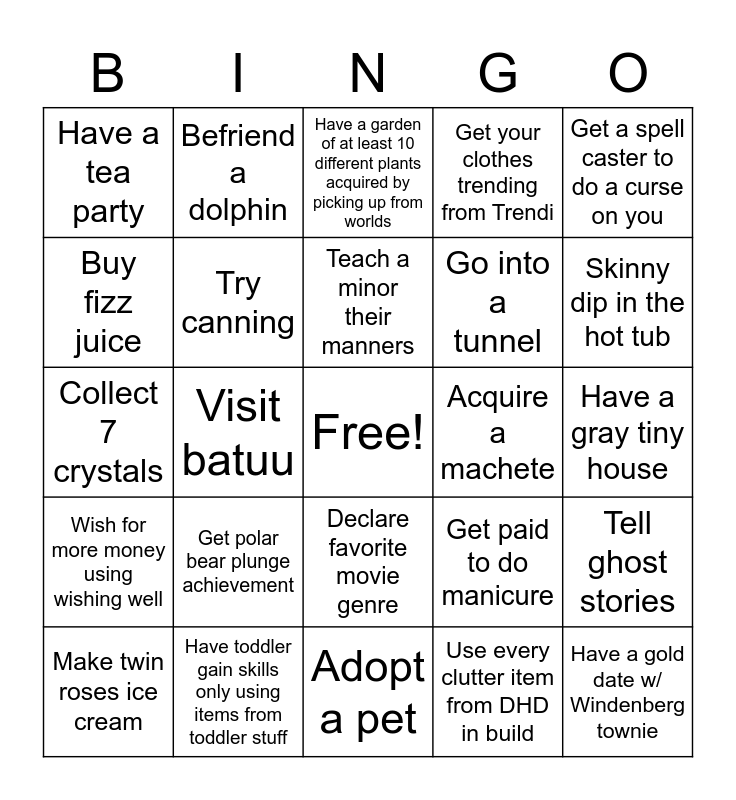 | B | I | N | G | O |
|---|---|---|---|---|
| Have a tea party | Befriend a dolphin | Have a garden of at least 10 different plants acquired by picking up from worlds | Get your clothes trending from Trendi | Get a spell caster to do a curse on you |
| Buy fizz juice | Try canning | Teach a minor their manners | Go into a tunnel | Skinny dip in the hot tub |
| Collect 7 crystals | Visit batuu | Free! | Acquire a machete | Have a gray tiny house |
| Wish for more money using wishing well | Get polar bear plunge achievement | Declare favorite movie genre | Get paid to do manicure | Tell ghost stories |
| Make twin roses ice cream | Have toddler gain skills only using items from toddler stuff | Adopt a pet | Use every clutter item from DHD in build | Have a gold date w/ Windenberg townie |